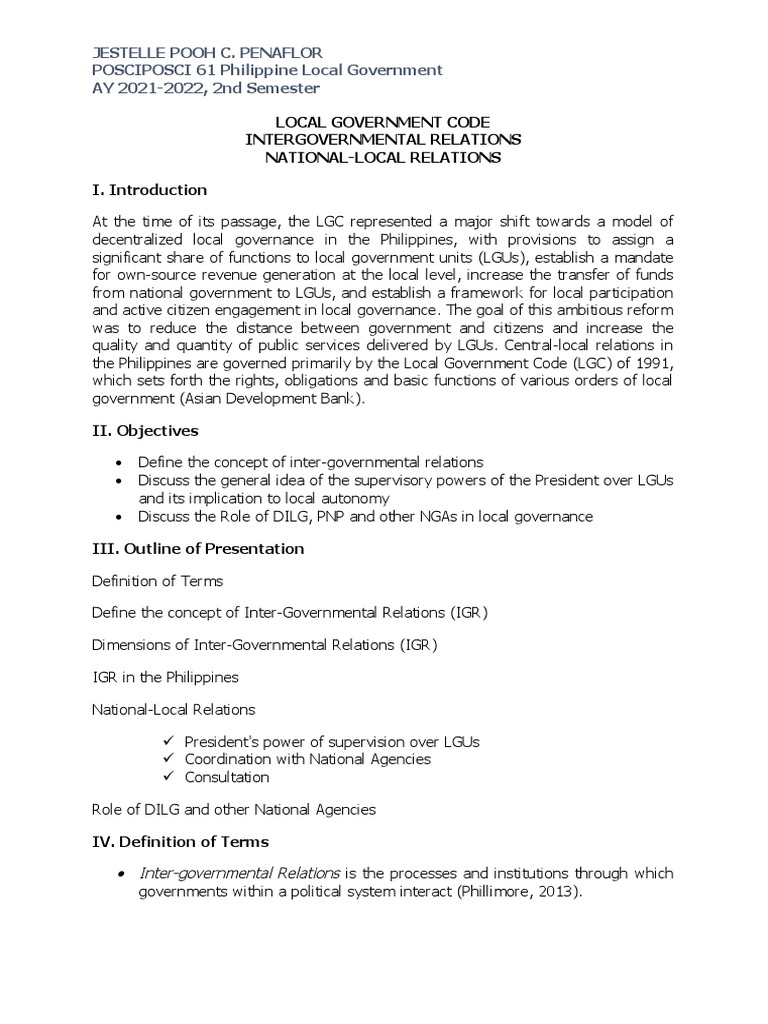 JESTELLE POOH C. PENAFLOR
POSCIPOSCI 61 Philippine Local Government
AY 2021-2022, 2nd Semester

LOCAL GOVERNMENT CODE
INTERGOVERNMENTAL RELATIONS
NATIONAL-LOCAL RELATIONS

I. Introduction

At the time of its passage, the LGC represented a major shift towards a model of decentralized local governance in the Philippines, with provisions to assign a significant share of functions to local government units (LGUs), establish a mandate for own-source revenue generation at the local level, increase the transfer of funds from national government to LGUs, and establish a framework for local participation and active citizen engagement in local governance. The goal of this ambitious reform was to reduce the distance between government and citizens and increase the quality and quantity of public services delivered by LGUs. Central-local relations in the Philippines are governed primarily by the Local Government Code (LGC) of 1991, which sets forth the rights, obligations and basic functions of various orders of local government (Asian Development Bank).

II. Objectives

• Define the concept of inter-governmental relations
• Discuss the general idea of the supervisory powers of the President over LGUs and its implication to local autonomy
• Discuss the Role of DILG, PNP and other NGAs in local governance

III. Outline of Presentation

Definition of Terms

Define the concept of Inter-Governmental Relations (IGR)

Dimensions of Inter-Governmental Relations (IGR)

IGR in the Philippines

National-Local Relations

✓ President's power of supervision over LGUs
✓ Coordination with National Agencies
✓ Consultation

Role of DILG and other National Agencies

IV. Definition of Terms

• Inter-governmental Relations is the processes and institutions through which governments within a political system interact (Phillimore, 2013).